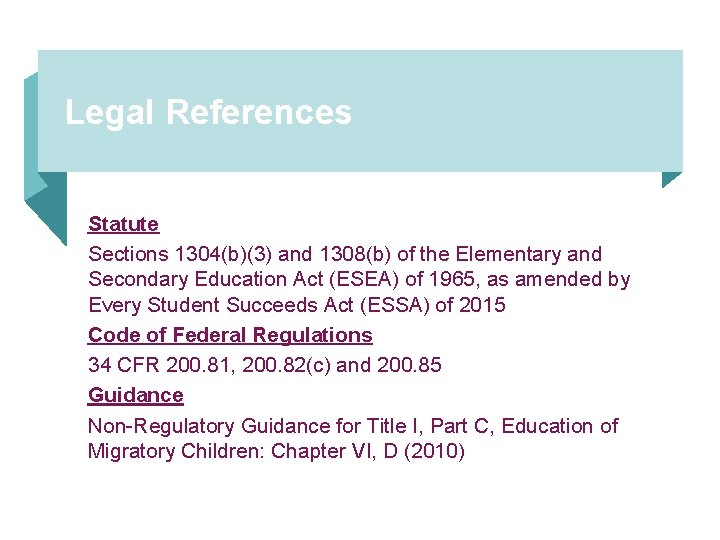 Legal References

Statute

Sections 1304(b)(3) and 1308(b) of the Elementary and Secondary Education Act (ESEA) of 1965, as amended by Every Student Succeeds Act (ESSA) of 2015

Code of Federal Regulations

34 CFR 200.81, 200.82(c) and 200.85

Guidance

Non-Regulatory Guidance for Title I, Part C, Education of Migratory Children: Chapter VI, D (2010)